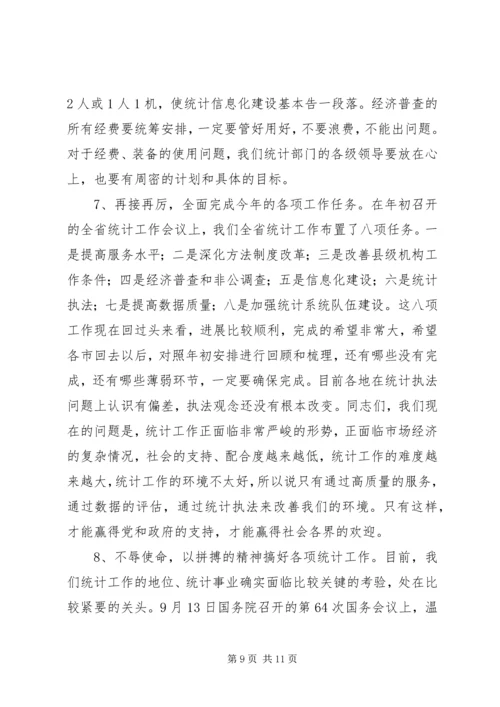 2人或1人1机，使统计信息化建设基本告一段落。经济普查的所有经费要统筹安排，一定要管好用好，不要浪费，不能出问题。对于经费、装备的使用问题，我们统计部门的各级领导要放在心上，也要有周密的计划和具体的目标。

7、再接再厉，全面完成今年的各项工作任务。在年初召开的全省统计工作会议上，我们全省统计工作布置了八项任务。一是提高服务水平；二是深化方法制度改革；三是改善县级机构工作条件；四是经济普查和非公调查；五是信息化建设；六是统计执法；七是提高数据质量；八是加强统计系统队伍建设。这八项工作现在回过头来看，进展比较顺利，完成的希望非常大，希望各市回去以后，对照年初安排进行回顾和梳理，还有哪些没有完成，还有哪些薄弱环节，一定要确保完成。目前各地在统计执法问题上认识有偏差，执法观念还没有根本改变。同志们，我们现在的问题是，统计工作正面临非常严峻的形势，正面临市场经济的复杂情况，社会的支持、配合度越来越低，统计工作的难度越来越大，统计工作的环境不太好，所以说只有通过高质量的服务，通过数据的评估，通过统计执法来改善我们的环境。只有这样，才能赢得党和政府的支持，才能赢得社会各界的欢迎。

8、不辱使命，以拼搏的精神搞好各项统计工作。目前，我们统计工作的地位、统计事业确实面临比较关键的考验，处在比较紧要的关头。9月13日国务院召开的第64次国务会议上，温

第9页 共11页